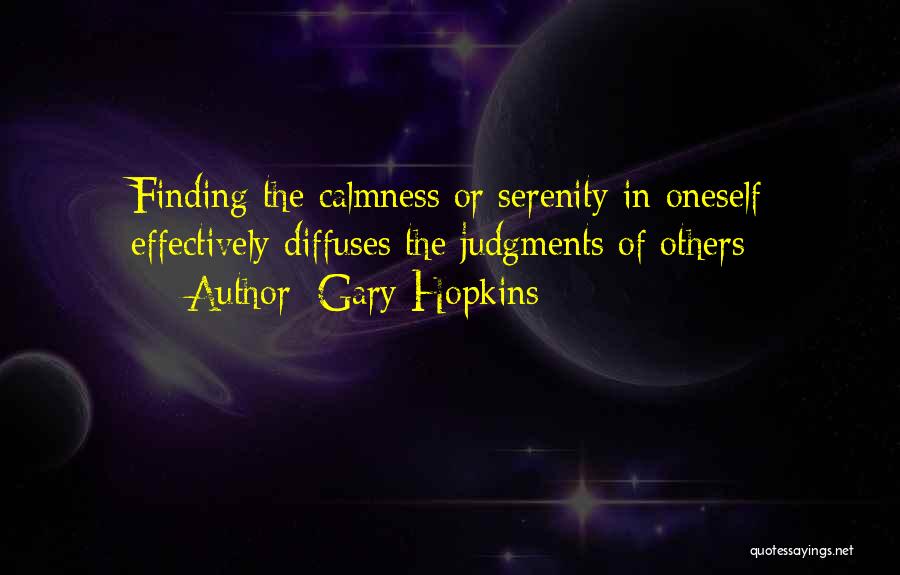 Finding the calmness or serenity in oneself effectively diffuses the judgments of others

— Author: Gary Hopkins

quotessayings.net